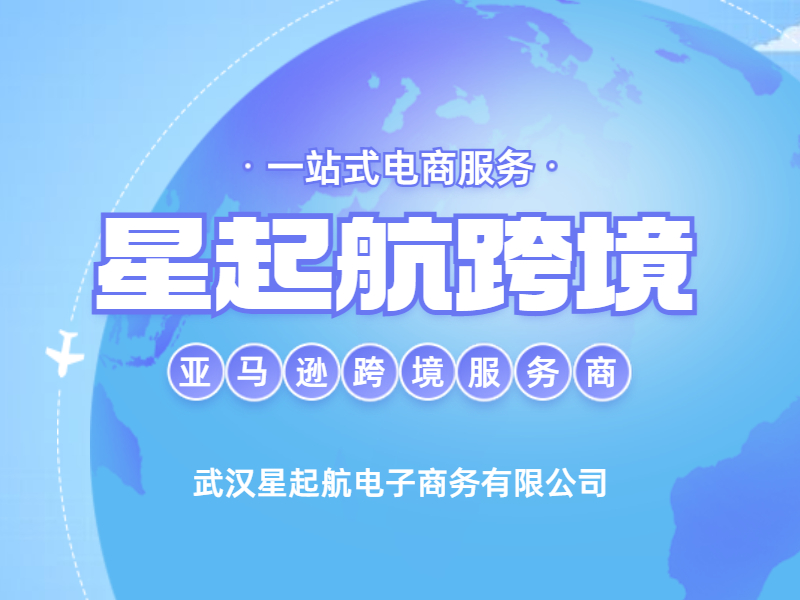 · 一站式电商服务 ·

星起航跨境

亚马逊跨境服务商

武汉星起航电子商务有限公司